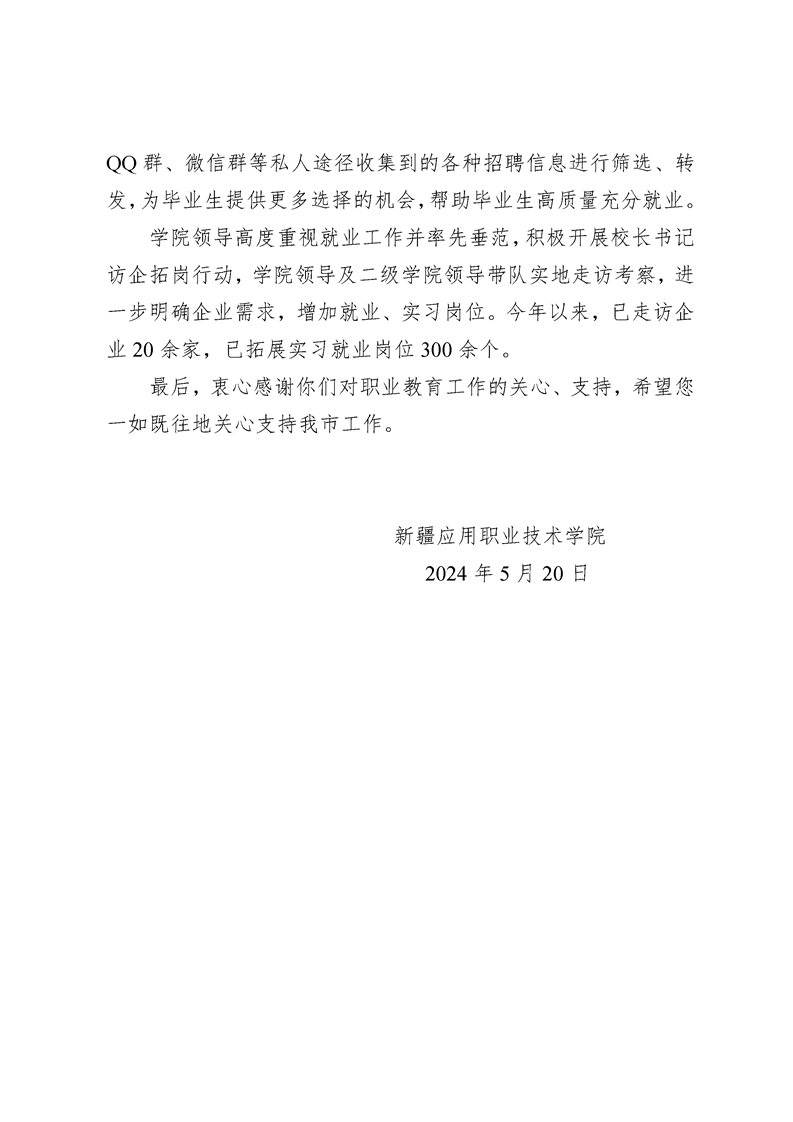 QQ 群、微信群等私人途径收集到的各种招聘信息进行筛选、转发，为毕业生提供更多选择的机会，帮助毕业生高质量充分就业。

学院领导高度重视就业工作并率先垂范，积极开展校长书记访企拓岗行动，学院领导及二级学院领导带队实地走访考察，进一步明确企业需求，增加就业、实习岗位。今年以来，已走访企业 20 余家，已拓展实习就业岗位 300 余个。

最后，衷心感谢你们对职业教育工作的关心、支持，希望您一如既往地关心支持我市工作。

新疆应用职业技术学院
2024 年 5 月 20 日